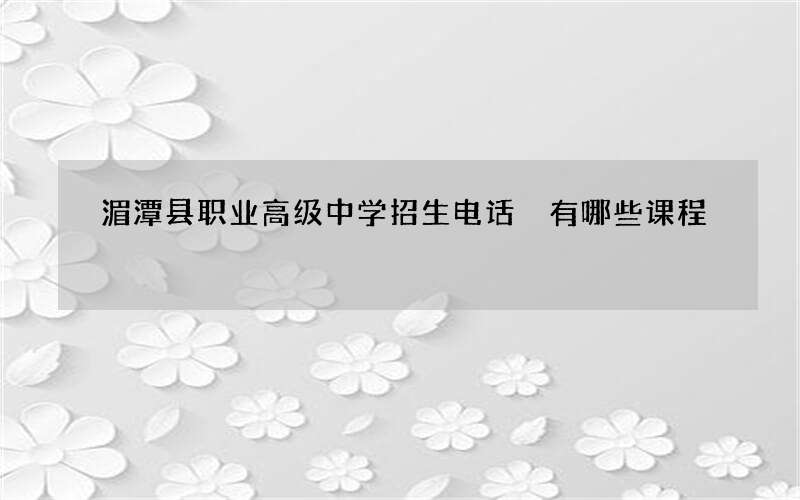 湄潭县职业高级中学招生电话 有哪些课程